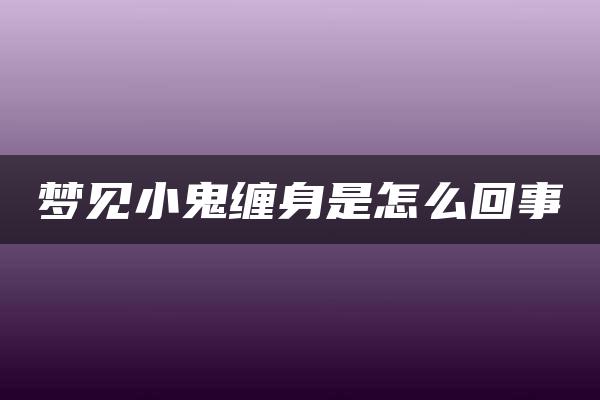 梦见小鬼缠身是怎么回事